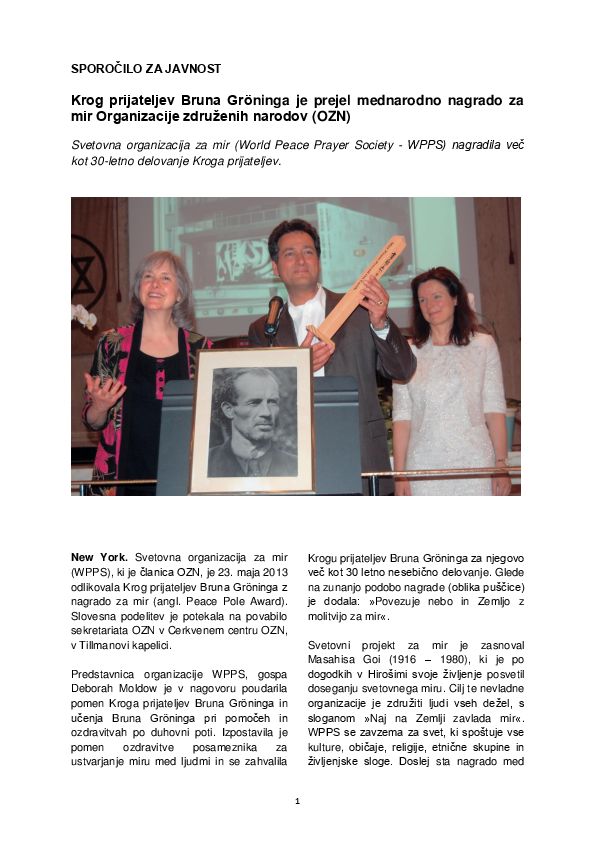 SPOROČILO ZA JAVNOST

Krog prijateljev Bruna Gröninga je prejel mednarodno nagrado za mir Organizacije združenih narodov (OZN)

Svetovna organizacija za mir (World Peace Prayer Society - WPPS) nagradila več kot 30-letno delovanje Kroga prijateljev.

New York. Svetovna organizacija za mir (WPPS), ki je članica OZN, je 23. maja 2013 odlikovala Krog prijateljev Bruna Gröninga z nagrado za mir (angl. Peace Pole Award). Slovesna podelitev je potekala na povabilo sekretariata OZN v Cerkvenem centru OZN, v Tillmanovi kapelici.

Predstavnica organizacije WPPS, gospa Deborah Moldow je v nagovoru poudarila pomen Kroga prijateljev Bruna Gröninga in učenja Bruna Gröninga pri pomočeh in ozdravitvah po duhovni poti. Izpostavila je pomen ozdravitve posameznika za ustvarjanje miru med ljudmi in se zahvalila Krogu prijateljev Bruna Gröninga za njegovo več kot 30 letno nesebično delovanje. Glede na zunanjo podobo nagrade (oblika puščice) je dodala: »Povezuje nebo in Zemljo z molitvijo za mir«.

Svetovni projekt za mir je zasnoval Masahisa Goi (1916 – 1980), ki je po dogodkih v Hirošimi svoje življenje posvetil doseganju svetovnega miru. Cilj te nevladne organizacije je združiti ljudi vseh dežel, s sloganom »Naj na Zemlji zavlada mir«. WPPS se zavzema za svet, ki spoštuje vse kulture, običaje, religije, etnične skupine in življenjske sloge. Doslej sta nagrado med

1